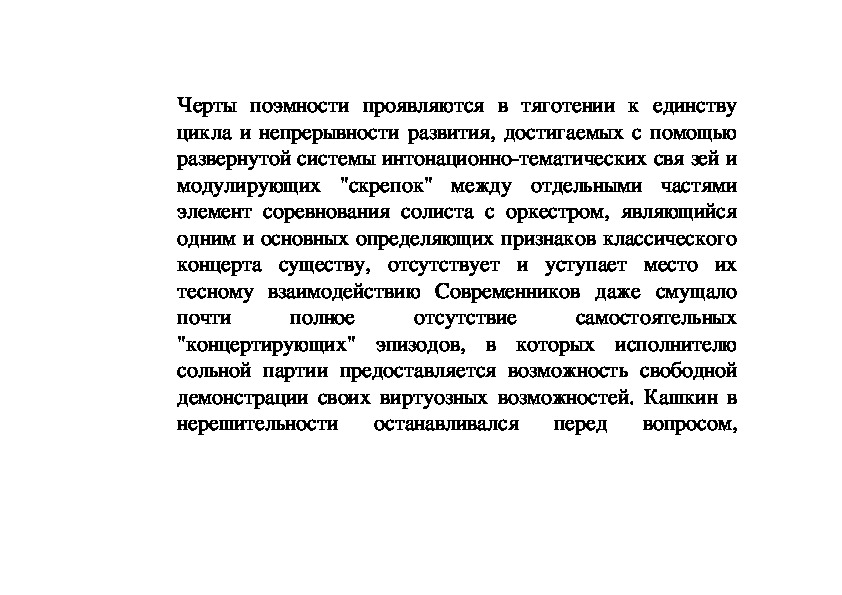 Черты поэмности проявляются в тяготении к единству цикла и непрерывности развития, достигаемых с помощью развернутой системы интонационно-тематических свя зей и модулирующих "скрепок" между отдельными частями элемент соревнования солиста с оркестром, являющийся одним и основных определяющих признаков классического концерта существу, отсутствует и уступает место их тесному взаимодействию Современников даже смущало почти полное отсутствие самостоятельных "концертирующих" эпизодов, в которых исполнителю сольной партии предоставляется возможность свободной демонстрации своих виртуозных возможностей. Кашкин в нерешительности останавливался перед вопросом,